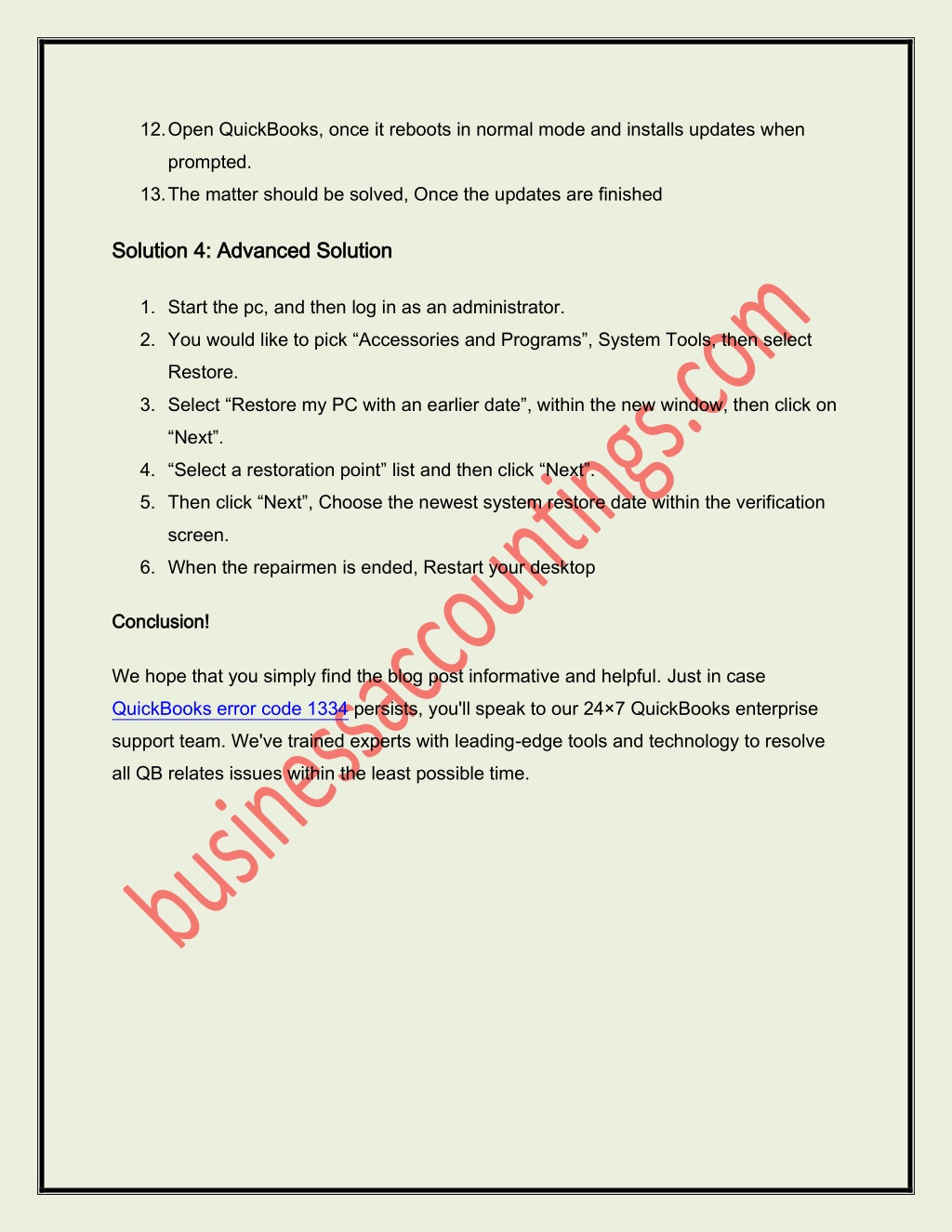 12. Open QuickBooks, once it reboots in normal mode and installs updates when prompted.
13. The matter should be solved, Once the updates are finished

Solution 4: Advanced Solution

1. Start the pc, and then log in as an administrator.
2. You would like to pick “Accessories and Programs”, System Tools, then select Restore.
3. Select “Restore my PC with an earlier date”, within the new window, then click on “Next”.
4. “Select a restoration point” list and then click “Next”.
5. Then click “Next”, Choose the newest system restore date within the verification screen.
6. When the repairmen is ended, Restart your desktop

Conclusion!

We hope that you simply find the blog post informative and helpful. Just in case QuickBooks error code 1334 persists, you'll speak to our 24×7 QuickBooks enterprise support team. We've trained experts with leading-edge tools and technology to resolve all QB relates issues within the least possible time.

businessaccountings.com